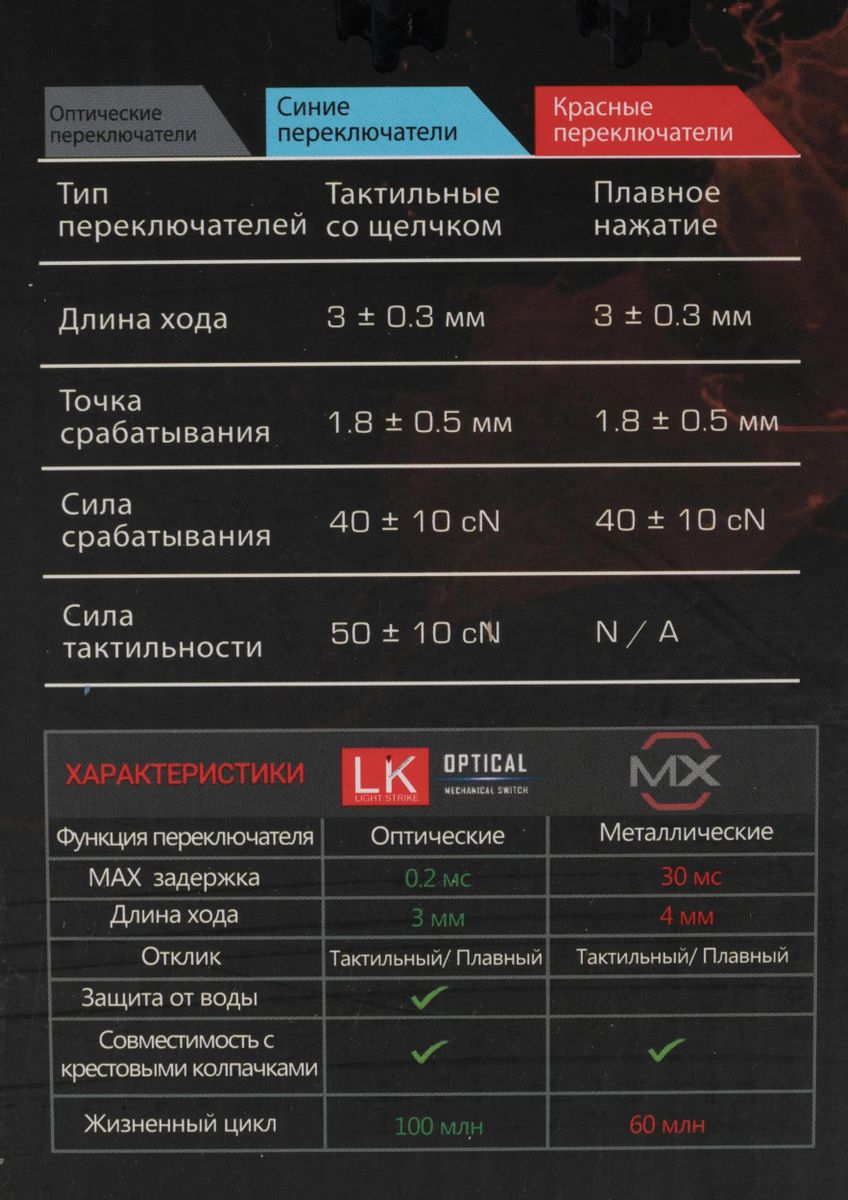 | Оптические переключатели | Синие переключатели | Красные переключатели |
|---|---|---|
| Тип переключателей | Тактильные со щелчком | Плавное нажатие |
| Длина хода | 3 ± 0.3 мм | 3 ± 0.3 мм |
| Точка срабатывания | 1.8 ± 0.5 мм | 1.8 ± 0.5 мм |
| Сила срабатывания | 40 ± 10 cN | 40 ± 10 cN |
| Сила тактильности | 50 ± 10 cN | N / A |

| ХАРАКТЕРИСТИКИ | LK LIGHT STRIKE OPTICAL MECHANICAL SWITCH | MX |
|---|---|---|
| Функция переключателя | Оптические | Металлические |
| MAX задержка | 0.2 мс | 30 мс |
| Длина хода | 3 мм | 4 мм |
| Отклик | Тактильный/ Плавный | Тактильный/ Плавный |
| Защита от воды | ✓ | |
| Совместимость с крестовыми колпачками | ✓ | ✓ |
| Жизненный цикл | 100 млн | 60 млн |